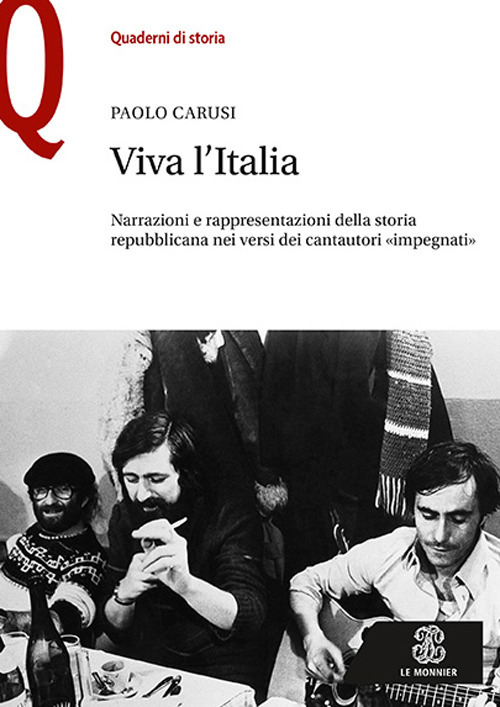 Q

Quaderni di storia

PAOLO CARUSI

Viva l'Italia

Narrazioni e rappresentazioni della storia repubblicana nei versi dei cantautori «impegnati»

LE MONNIER